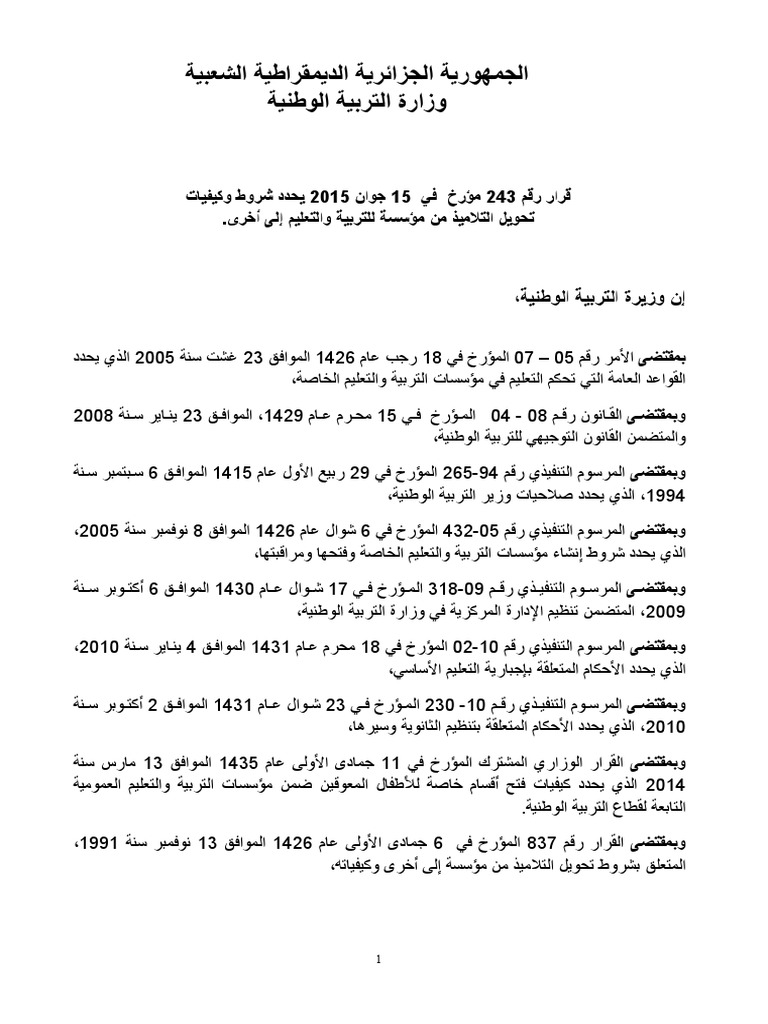 الجمهورية الجزائرية الديمقراطية الشعبية
وزارة التربية الوطنية

قرار رقم 243 مؤرخ في 15 جوان 2015 يحدد شروط وكيفيات تحويل التلاميذ من مؤسسة للتربية والتعليم إلى أخرى.

إن وزيرة التربية الوطنية،

بمقتضى الأمر رقم 05 – 07 المؤرخ في 18 رجب عام 1426 الموافق 23 غشت سنة 2005 الذي يحدد القواعد العامة التي تحكم التعليم في مؤسسات التربية والتعليم الخاصة،

وبمقتضى القانون رقم 08 - 04 المؤرخ في 15 محرم عام 1429، الموافق 23 يناير سنة 2008 والمتضمن القانون التوجيهي للتربية الوطنية،

وبمقتضى المرسوم التنفيذي رقم 94-265 المؤرخ في 29 ربيع الأول عام 1415 الموافق 6 سبتمبر سنة 1994، الذي يحدد صلاحيات وزير التربية الوطنية،

وبمقتضى المرسوم التنفيذي رقم 05-432 المؤرخ في 6 شوال عام 1426 الموافق 8 نوفمبر سنة 2005، الذي يحدد شروط إنشاء مؤسسات التربية والتعليم الخاصة وفتحها ومراقبتها،

وبمقتضى المرسوم التنفيذي رقم 09-318 المؤرخ في 17 شوال عام 1430 الموافق 6 أكتوبر سنة 2009، المتضمن تنظيم الإدارة المركزية في وزارة التربية الوطنية،

وبمقتضى المرسوم التنفيذي رقم 10-02 المؤرخ في 18 محرم عام 1431 الموافق 4 يناير سنة 2010، الذي يحدد الأحكام المتعلقة بإجبارية التعليم الأساسي،

وبمقتضى المرسوم التنفيذي رقم 10- 230 المؤرخ في 23 شوال عام 1431 الموافق 2 أكتوبر سنة 2010، الذي يحدد الأحكام المتعلقة بتنظيم الثانوية وسيرها،

وبمقتضى القرار الوزاري المشترك المؤرخ في 11 جمادى الأولى عام 1435 الموافق 13 مارس سنة 2014 الذي يحدد كيفيات فتح أقسام خاصة للأطفال المعوقين ضمن مؤسسات التربية والتعليم العمومية التابعة لقطاع التربية الوطنية.

وبمقتضى القرار رقم 837 المؤرخ في 6 جمادى الأولى عام 1426 الموافق 13 نوفمبر سنة 1991، المتعلق بشروط تحويل التلاميذ من مؤسسة إلى أخرى وكيفياته،

1